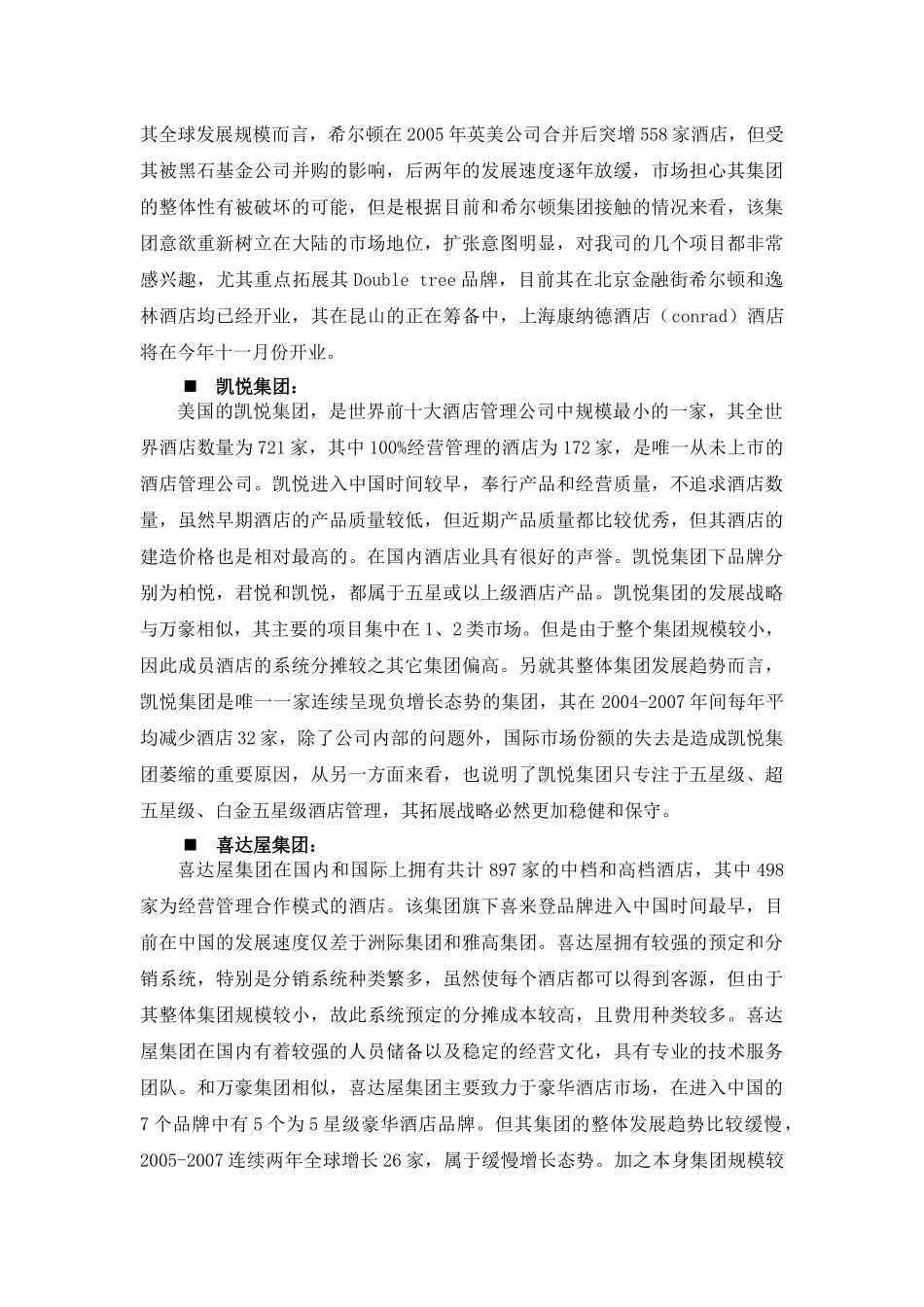 其全球发展规模而言，希尔顿在2005年英美公司合并后突增558家酒店，但受其被黑石基金公司并购的影响，后两年的发展速度逐年放缓，市场担心其集团的整体性有被破坏的可能，但是根据目前和希尔顿集团接触的情况来看，该集团意欲重新树立在大陆的市场地位，扩张意图明显，对我司的几个项目都非常感兴趣，尤其重点拓展其Double tree品牌，目前其在北京金融街希尔顿和逸林酒店均已经开业，其在昆山的正在筹备中，上海康纳德酒店（conrad）酒店将在今年十一月份开业。

■ 凯悦集团：

美国的凯悦集团，是世界前十大酒店管理公司中规模最小的一家，其全世界酒店数量为721家，其中100%经营管理的酒店为172家，是唯一从未上市的酒店管理公司。凯悦进入中国时间较早，奉行产品和经营质量，不追求酒店数量，虽然早期酒店的产品质量较低，但近期产品质量都比较优秀，但其酒店的建造价格也是相对最高的。在国内酒店业具有很好的声誉。凯悦集团下品牌分别为柏悦，君悦和凯悦，都属于五星或以上级酒店产品。凯悦集团的发展战略与万豪相似，其主要的项目集中在1、2类市场。但是由于整个集团规模较小，因此成员酒店的系统分摊较之其它集团偏高。另就其整体集团发展趋势而言，凯悦集团是唯一一家连续呈现负增长态势的集团，其在2004-2007年间每年平均减少酒店32家，除了公司内部的问题外，国际市场份额的失去是造成凯悦集团萎缩的重要原因，从另一方面来看，也说明了凯悦集团只专注于五星级、超五星级、白金五星级酒店管理，其拓展战略必然更加稳健和保守。

■ 喜达屋集团：

喜达屋集团在国内和国际上拥有共计897家的中档和高档酒店，其中498家为经营管理合作模式的酒店。该集团旗下喜来登品牌进入中国时间最早，目前在中国的发展速度仅差于洲际集团和雅高集团。喜达屋拥有较强的预定和分销系统，特别是分销系统种类繁多，虽然使每个酒店都可以得到客源，但由于其整体集团规模较小，故此系统预定的分摊成本较高，且费用种类较多。喜达屋集团在国内有着较强的人员储备以及稳定的经营文化，具有专业的技术服务团队。和万豪集团相似，喜达屋集团主要致力于豪华酒店市场，在进入中国的7个品牌中有5个为5星级豪华酒店品牌。但其集团的整体发展趋势比较缓慢，2005-2007连续两年全球增长26家，属于缓慢增长态势。加之本身集团规模较